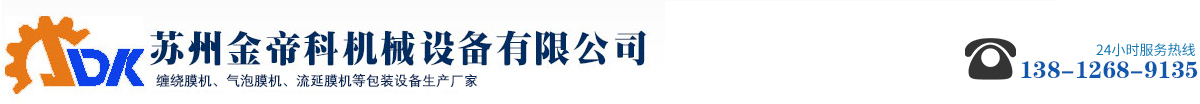 JDK
苏州金帝科机械设备有限公司
缠绕膜机、气泡膜机、流延膜机等包装设备生产厂家
24小时服务热线
138-1268-9135